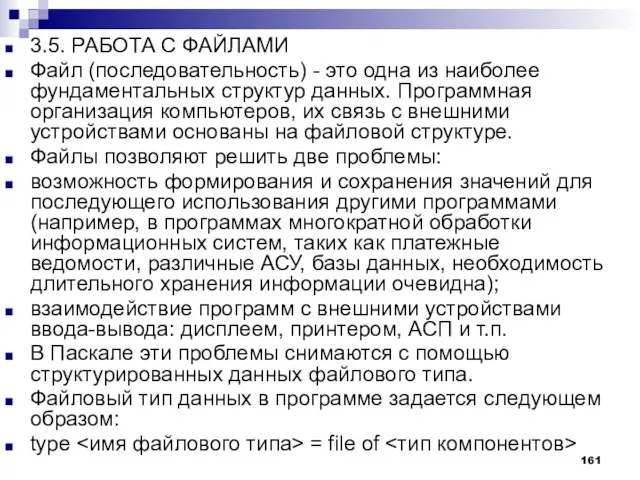 3.5. РАБОТА С ФАЙЛАМИ

Файл (последовательность) - это одна из наиболее фундаментальных структур данных. Программная организация компьютеров, их связь с внешними устройствами основаны на файловой структуре.

Файлы позволяют решить две проблемы:

возможность формирования и сохранения значений для последующего использования другими программами (например, в программах многократной обработки информационных систем, таких как платежные ведомости, различные АСУ, базы данных, необходимость длительного хранения информации очевидна);

взаимодействие программ с внешними устройствами ввода-вывода: дисплеем, принтером, АСП и т.п.

В Паскале эти проблемы снимаются с помощью структурированных данных файлового типа.

Файловый тип данных в программе задается следующем образом:

type <имя файлового типа> = file of <тип компонентов>

161